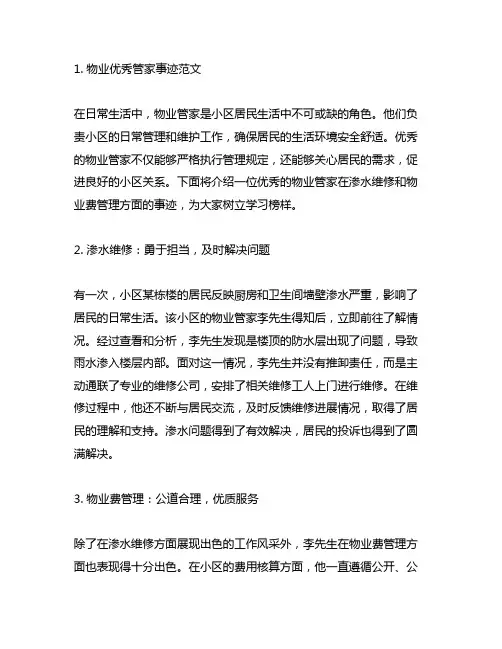 1. 物业优秀管家事迹范文

在日常生活中，物业管家是小区居民生活中不可或缺的角色。他们负责小区的日常管理和维护工作，确保居民的生活环境安全舒适。优秀的物业管家不仅能够严格执行管理规定，还能够关心居民的需求，促进良好的小区关系。下面将介绍一位优秀的物业管家在渗水维修和物业费管理方面的事迹，为大家树立学习榜样。

2. 渗水维修：勇于担当，及时解决问题

有一次，小区某栋楼的居民反映厨房和卫生间墙壁渗水严重，影响了居民的日常生活。该小区的物业管家李先生得知后，立即前往了解情况。经过查看和分析，李先生发现是楼顶的防水层出现了问题，导致雨水渗入楼层内部。面对这一情况，李先生并没有推卸责任，而是主动通联了专业的维修公司，安排了相关维修工人上门进行维修。在维修过程中，他还不断与居民交流，及时反馈维修进展情况，取得了居民的理解和支持。渗水问题得到了有效解决，居民的投诉也得到了圆满解决。

3. 物业费管理：公道合理，优质服务

除了在渗水维修方面展现出色的工作风采外，李先生在物业费管理方面也表现得十分出色。在小区的费用核算方面，他一直遵循公开、公